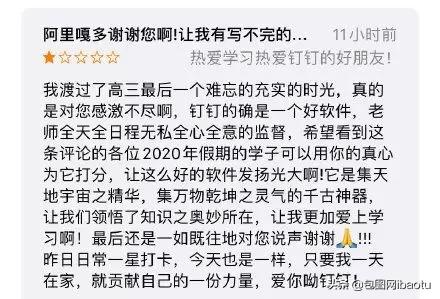 阿里嘎多谢谢您啊!让我有写不完的... 11小时前
★☆☆☆☆ 热爱学习热爱钉钉的好朋友!

我渡过了高三最后一个难忘的充实的时光，真的是对您感激不尽啊，钉钉的确是一个好软件，老师全天全日程无私全心全意的监督，希望看到这条评论的各位2020年假期的学子可以用你的真心为它打分，让这么好的软件发扬光大啊!它是集天地宇宙之精华，集万物乾坤之灵气的千古神器，让我们领悟了知识之奥妙所在，让我更加爱上学习啊！最后还是一如既往地对您说声谢谢🙏!!!
昨日日常一星打卡，今天也是一样，只要我一天在家，就贡献自己的一份力量，爱你呦钉钉!

头条 @包图网ibaotu